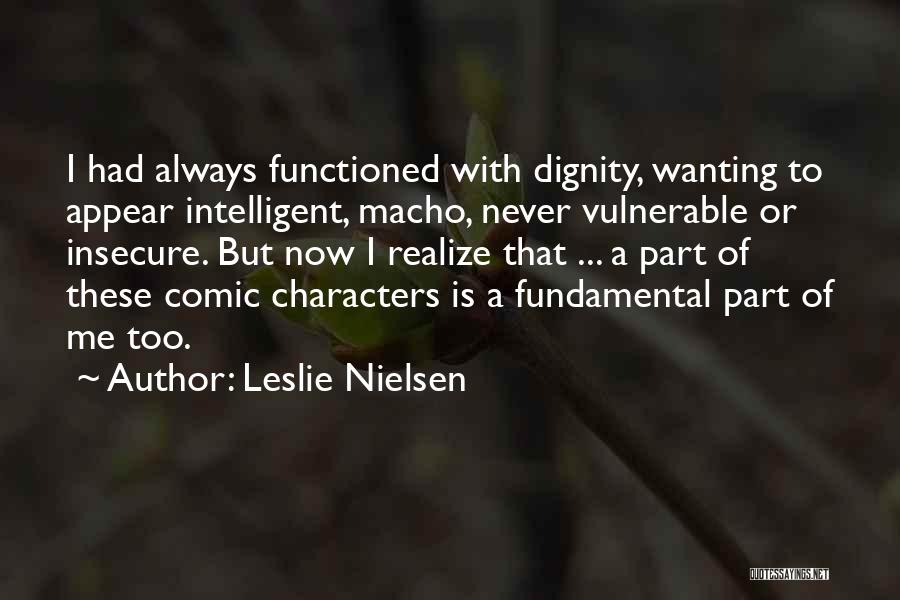 I had always functioned with dignity, wanting to appear intelligent, macho, never vulnerable or insecure. But now I realize that ... a part of these comic characters is a fundamental part of me too.
~ Author: Leslie Nielsen

QUOTESSAYINGS.NET